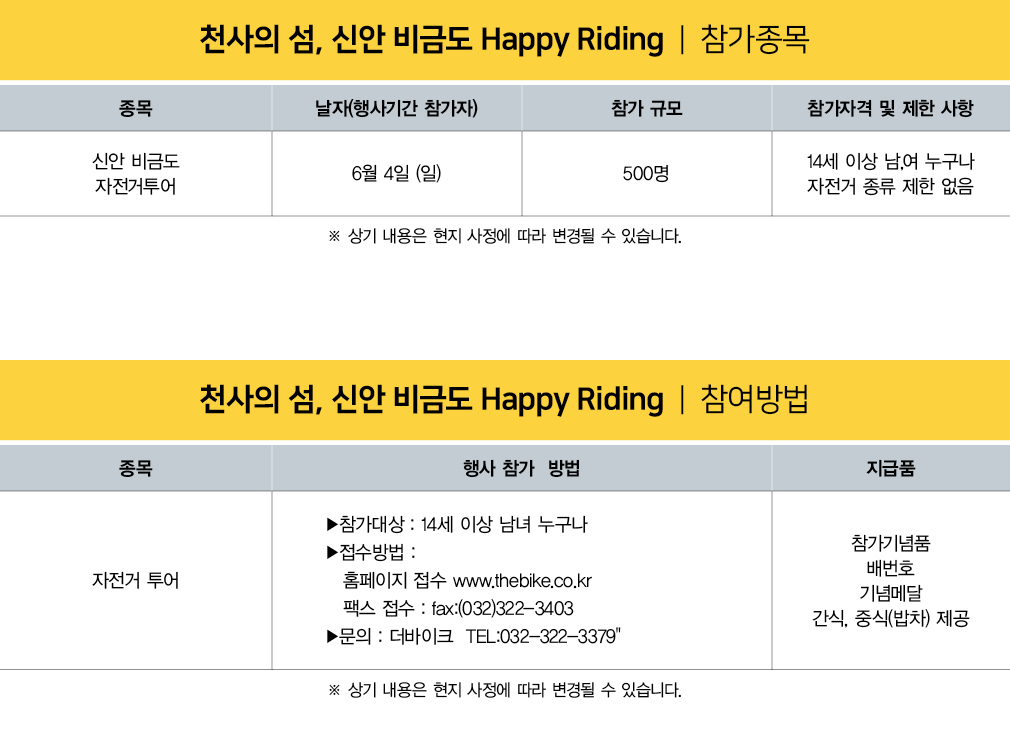 천사의 섬, 신안 비금도 Happy Riding | 참가종목

| 종목 | 날자(행사기간 참가자) | 참가 규모 | 참가자격 및 제한 사항 |
|---|---|---|---|
| 신안 비금도 자전거투어 | 6월 4일 (일) | 500명 | 14세 이상 남,여 누구나 자전거 종류 제한 없음 |

※ 상기 내용은 현지 사정에 따라 변경될 수 있습니다.

천사의 섬, 신안 비금도 Happy Riding | 참여방법

| 종목 | 행사 참가 방법 | 지급품 |
|---|---|---|
| 자전거 투어 | ▶참가대상 : 14세 이상 남녀 누구나 ▶접수방법 : 홈페이지 접수 www.thebike.co.kr 팩스 접수 : fax:(032)322-3403 ▶문의 : 더바이크 TEL:032-322-3379" | 참가기념품 배번호 기념메달 간식, 중식(밥차) 제공 |

※ 상기 내용은 현지 사정에 따라 변경될 수 있습니다.